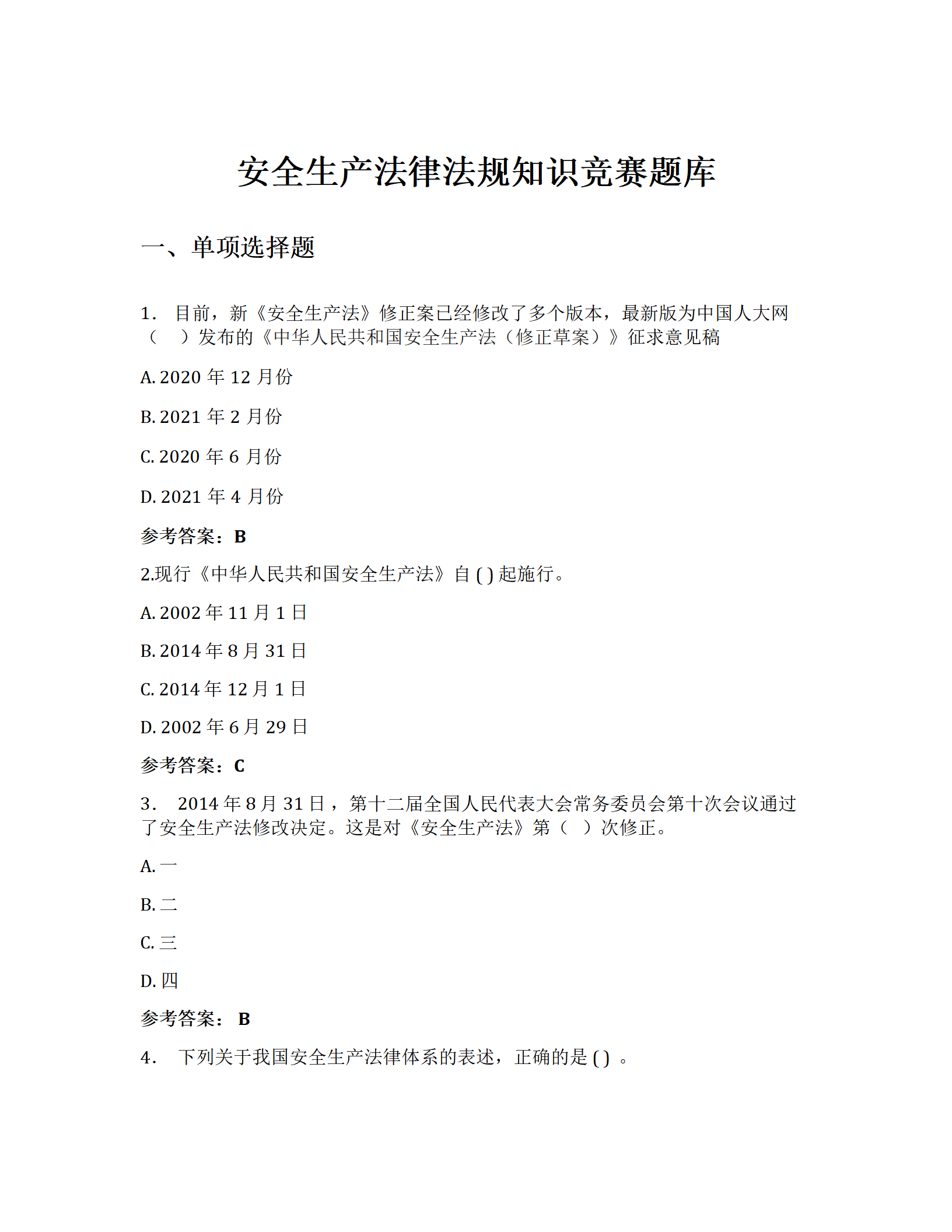 安全生产法律法规知识竞赛题库

一、单项选择题

1. 目前，新《安全生产法》修正案已经修改了多个版本，最新版为中国人大网（ ）发布的《中华人民共和国安全生产法（修正草案）》征求意见稿

A. 2020 年 12 月份

B. 2021 年 2 月份

C. 2020 年 6 月份

D. 2021 年 4 月份

参考答案：B

2.现行《中华人民共和国安全生产法》自 ( ) 起施行。

A. 2002 年 11 月 1 日

B. 2014 年 8 月 31 日

C. 2014 年 12 月 1 日

D. 2002 年 6 月 29 日

参考答案：C

3. 2014 年 8 月 31 日，第十二届全国人民代表大会常务委员会第十次会议通过了安全生产法修改决定。这是对《安全生产法》第（ ）次修正。

A. 一

B. 二

C. 三

D. 四

参考答案： B

4. 下列关于我国安全生产法律体系的表述，正确的是 ( ) 。